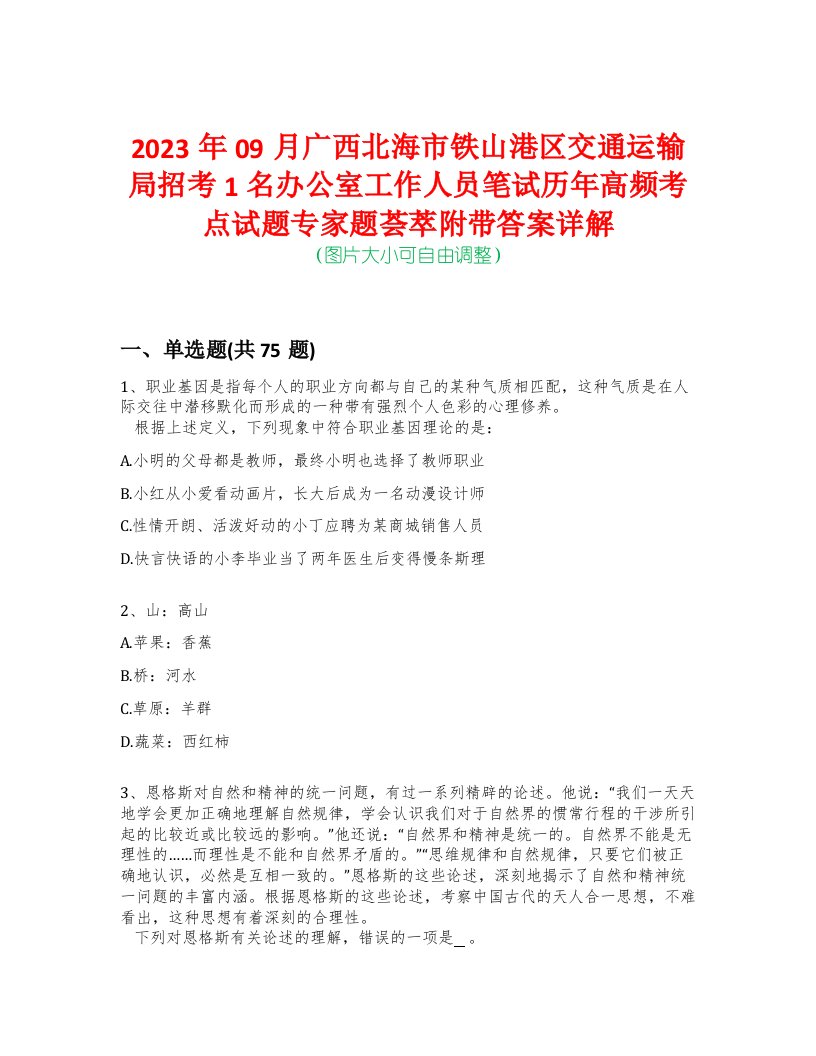 2023 年 09 月广西北海市铁山港区交通运输局招考 1 名办公室工作人员笔试历年高频考点试题专家题荟萃附带答案详解
(图片大小可自由调整)

一、单选题(共 75 题)

1、职业基因是指每个人的职业方向都与自己的某种气质相匹配，这种气质是在人际交往中潜移默化而形成的一种带有强烈个人色彩的心理修养。
根据上述定义，下列现象中符合职业基因理论的是：

A.小明的父母都是教师，最终小明也选择了教师职业

B.小红从小爱看动画片，长大后成为一名动漫设计师

C.性情开朗、活泼好动的小丁应聘为某商城销售人员

D.快言快语的小李毕业当了两年医生后变得慢条斯理

2、山：高山

A.苹果：香蕉

B.桥：河水

C.草原：羊群

D.蔬菜：西红柿

3、恩格斯对自然和精神的统一问题，有过一系列精辟的论述。他说：“我们一天天地学会更加正确地理解自然规律，学会认识我们对于自然界的惯常行程的干涉所引起的比较近或比较远的影响。”他还说：“自然界和精神是统一的。自然界不能是无理性的……而理性是不能和自然界矛盾的。”“思维规律和自然规律，只要它们被正确地认识，必然是互相一致的。”恩格斯的这些论述，深刻地揭示了自然和精神统一问题的丰富内涵。根据恩格斯的这些论述，考察中国古代的天人合一思想，不难看出，这种思想有着深刻的合理性。
下列对恩格斯有关论述的理解，错误的一项是_ 。